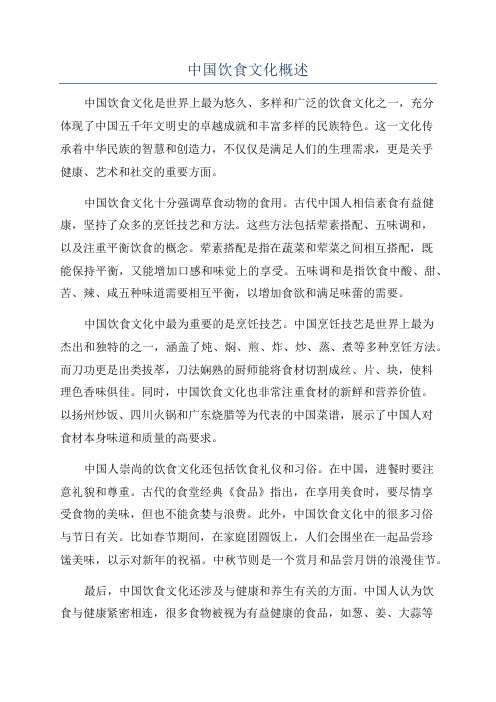 中国饮食文化概述

中国饮食文化是世界上最为悠久、多样和广泛的饮食文化之一，充分体现了中国五千年文明史的卓越成就和丰富多样的民族特色。这一文化传承着中华民族的智慧和创造力，不仅仅是满足人们的生理需求，更是关乎健康、艺术和社交的重要方面。

中国饮食文化十分强调草食动物的食用。古代中国人相信素食有益健康，坚持了众多的烹饪技艺和方法。这些方法包括荤素搭配、五味调和，以及注重平衡饮食的概念。荤素搭配是指在蔬菜和荤菜之间相互搭配，既能保持平衡，又能增加口感和味觉上的享受。五味调和是指饮食中酸、甜、苦、辣、咸五种味道需要相互平衡，以增加食欲和满足味蕾的需要。

中国饮食文化中最为重要的是烹饪技艺。中国烹饪技艺是世界上最为杰出和独特的之一，涵盖了炖、焖、煎、炸、炒、蒸、煮等多种烹饪方法。而刀功更是出类拔萃，刀法娴熟的厨师能将食材切割成丝、片、块，使料理色香味俱佳。同时，中国饮食文化也非常注重食材的新鲜和营养价值。以扬州炒饭、四川火锅和广东烧腊等为代表的中国菜谱，展示了中国人对食材本身味道和质量的高要求。

中国人崇尚的饮食文化还包括饮食礼仪和习俗。在中国，进餐时要注意礼貌和尊重。古代的食堂经典《食品》指出，在享用美食时，要尽情享受食物的美味，但也不能贪婪与浪费。此外，中国饮食文化中的很多习俗与节日有关。比如春节期间，在家庭团圆饭上，人们会围坐在一起品尝珍馐美味，以示对新年的祝福。中秋节则是一个赏月和品尝月饼的浪漫佳节。

最后，中国饮食文化还涉及与健康和养生有关的方面。中国人认为饮食与健康紧密相连，很多食物被视为有益健康的食品，如葱、姜、大蒜等